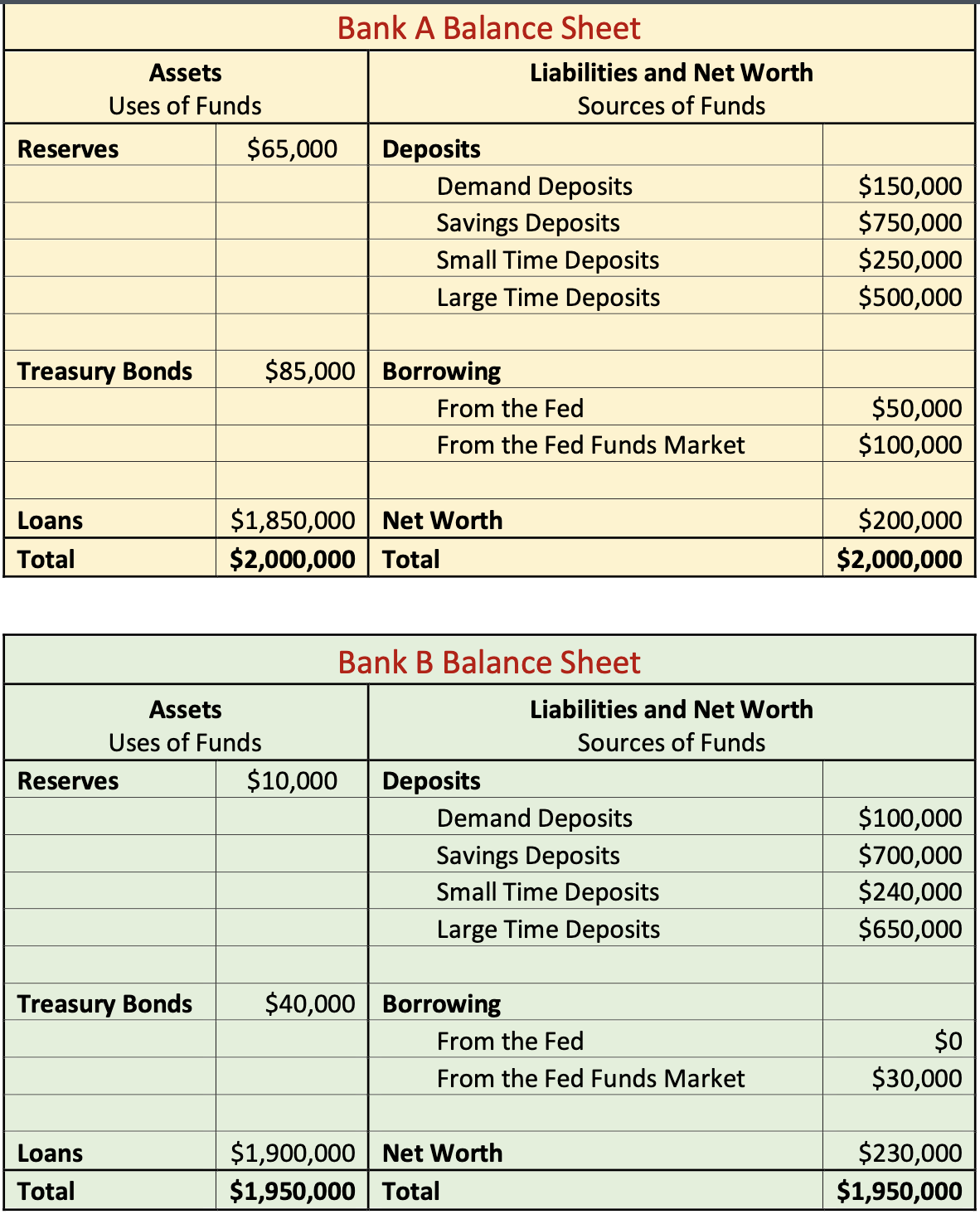 Bank A Balance Sheet

| Assets Uses of Funds | | Liabilities and Net Worth Sources of Funds | |
|---|---|---|---|
| Reserves | \$65,000 | Deposits | |
| | | Demand Deposits | \$150,000 |
| | | Savings Deposits | \$750,000 |
| | | Small Time Deposits | \$250,000 |
| | | Large Time Deposits | \$500,000 |
| | | | |
| Treasury Bonds | \$85,000 | Borrowing | |
| | | From the Fed | \$50,000 |
| | | From the Fed Funds Market | \$100,000 |
| | | | |
| Loans | \$1,850,000 | Net Worth | \$200,000 |
| Total | \$2,000,000 | Total | \$2,000,000 |

Bank B Balance Sheet

| Assets Uses of Funds | | Liabilities and Net Worth Sources of Funds | |
|---|---|---|---|
| Reserves | \$10,000 | Deposits | |
| | | Demand Deposits | \$100,000 |
| | | Savings Deposits | \$700,000 |
| | | Small Time Deposits | \$240,000 |
| | | Large Time Deposits | \$650,000 |
| | | | |
| Treasury Bonds | \$40,000 | Borrowing | |
| | | From the Fed | \$0 |
| | | From the Fed Funds Market | \$30,000 |
| | | | |
| Loans | \$1,900,000 | Net Worth | \$230,000 |
| Total | \$1,950,000 | Total | \$1,950,000 |